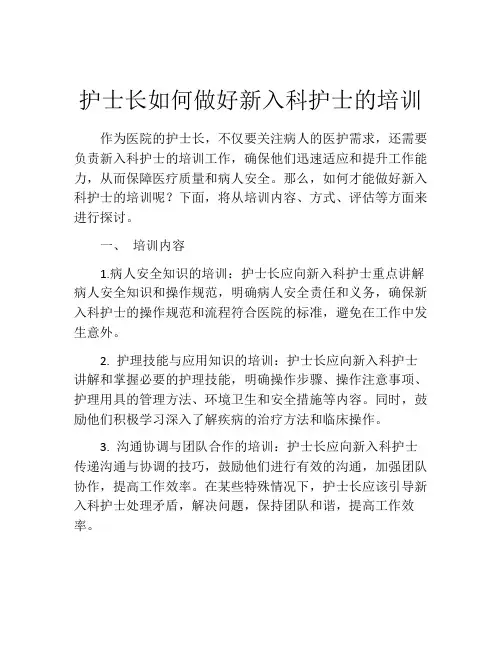 护士长如何做好新入科护士的培训

作为医院的护士长，不仅要关注病人的医护需求，还需要负责新入科护士的培训工作，确保他们迅速适应和提升工作能力，从而保障医疗质量和病人安全。那么，如何才能做好新入科护士的培训呢？下面，将从培训内容、方式、评估等方面来进行探讨。

一、 培训内容

1.病人安全知识的培训：护士长应向新入科护士重点讲解病人安全知识和操作规范，明确病人安全责任和义务，确保新入科护士的操作规范和流程符合医院的标准，避免在工作中发生意外。

2. 护理技能与应用知识的培训：护士长应向新入科护士讲解和掌握必要的护理技能，明确操作步骤、操作注意事项、护理用具的管理方法、环境卫生和安全措施等内容。同时，鼓励他们积极学习深入了解疾病的治疗方法和临床操作。

3. 沟通协调与团队合作的培训：护士长应向新入科护士传递沟通与协调的技巧，鼓励他们进行有效的沟通，加强团队协作，提高工作效率。在某些特殊情况下，护士长应该引导新入科护士处理矛盾，解决问题，保持团队和谐，提高工作效率。